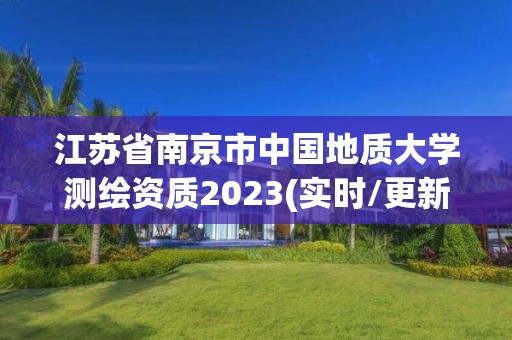 江苏省南京市中国地质大学测绘资质2023(实时/更新